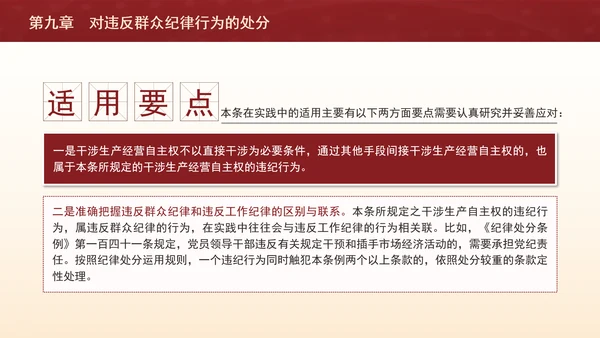 第九章　对违反群众纪律行为的处分

适用要点

本条在实践中的适用主要有以下两方面要点需要认真研究并妥善应对：

一是干涉生产经营自主权不以直接干涉为必要条件，通过其他手段间接干涉生产经营自主权的，也属于本条所规定的干涉生产经营自主权的违纪行为。

二是准确把握违反群众纪律和违反工作纪律的区别与联系。本条所规定之干涉生产自主权的违纪行为，属违反群众纪律的行为，在实践中往往会与违反工作纪律的行为相关联。比如，《纪律处分条例》第一百四十一条规定，党员领导干部违反有关规定干预和插手市场经济活动的，需要承担党纪责任。按照纪律处分运用规则，一个违纪行为同时触犯本条例两个以上条款的，依照处分较重的条款定性处理。